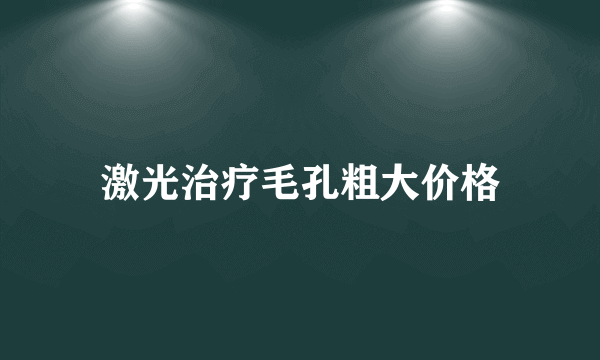 激光治疗毛孔粗大价格